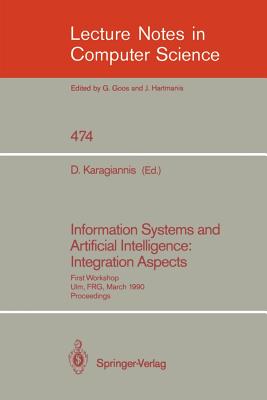 Lecture Notes in Computer Science

Edited by G. Goos and J. Hartmanis

474

D. Karagiannis (Ed.)

Information Systems and Artificial Intelligence: Integration Aspects

First Workshop
Ulm, FRG, March 1990
Proceedings

Springer-Verlag